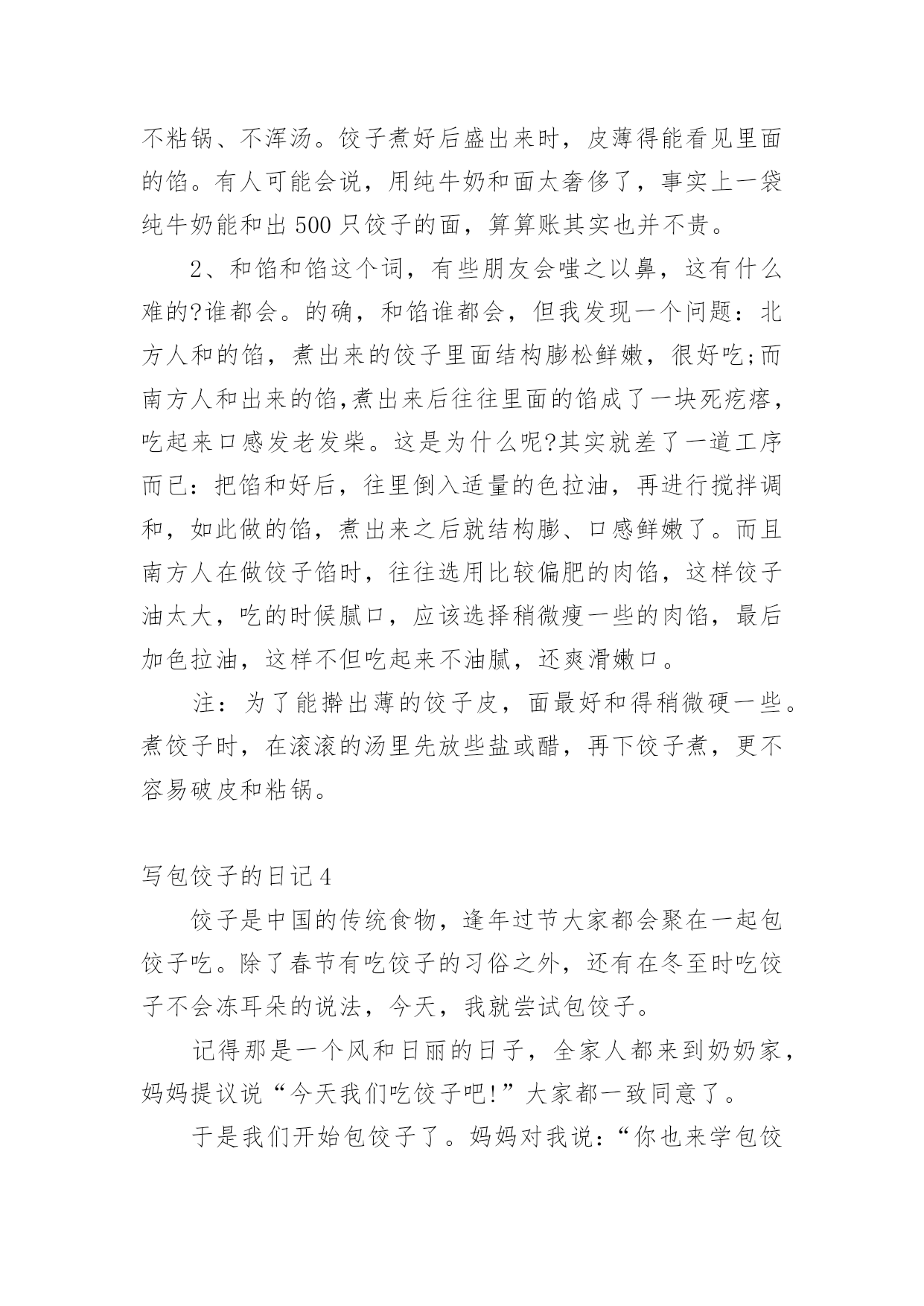 不粘锅、不浑汤。饺子煮好后盛出来时，皮薄得能看见里面的馅。有人可能会说，用纯牛奶和面太奢侈了，事实上一袋纯牛奶能和出 500 只饺子的面，算算账其实也并不贵。

2、和馅和馅这个词，有些朋友会嗤之以鼻，这有什么难的?谁都会。的确，和馅谁都会，但我发现一个问题：北方人和的馅，煮出来的饺子里面结构膨松鲜嫩，很好吃;而南方人和出来的馅,煮出来后往往里面的馅成了一块死疙瘩，吃起来口感发老发柴。这是为什么呢?其实就差了一道工序而已：把馅和好后，往里倒入适量的色拉油，再进行搅拌调和，如此做的馅，煮出来之后就结构膨、口感鲜嫩了。而且南方人在做饺子馅时，往往选用比较偏肥的肉馅，这样饺子油太大，吃的时候腻口，应该选择稍微瘦一些的肉馅，最后加色拉油，这样不但吃起来不油腻，还爽滑嫩口。

注：为了能擀出薄的饺子皮，面最好和得稍微硬一些。煮饺子时，在滚滚的汤里先放些盐或醋，再下饺子煮，更不容易破皮和粘锅。

写包饺子的日记 4

饺子是中国的传统食物，逢年过节大家都会聚在一起包饺子吃。除了春节有吃饺子的习俗之外，还有在冬至时吃饺子不会冻耳朵的说法，今天，我就尝试包饺子。

记得那是一个风和日丽的日子，全家人都来到奶奶家，妈妈提议说“今天我们吃饺子吧!”大家都一致同意了。

于是我们开始包饺子了。妈妈对我说：“你也来学包饺